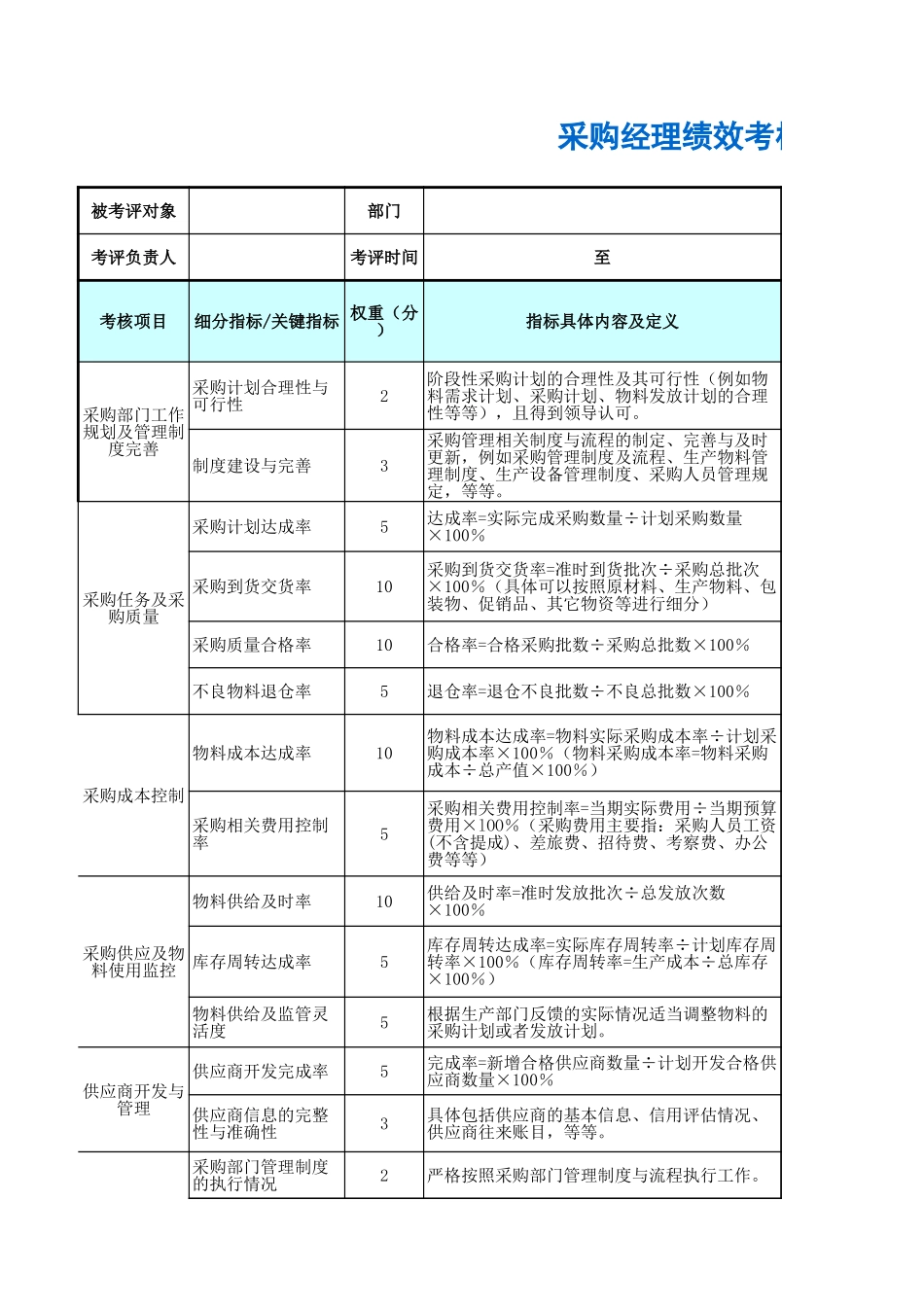 采购经理绩效考

| 被考评对象 | | 部门 | |
|---|---|---|---|
| 考评负责人 | | 考评时间 | 至 |
| 考核项目 | 细分指标/关键指标 | 权重（分） | 指标具体内容及定义 |
| 采购部门工作规划及管理制度完善 | 采购计划合理性与可行性 | 2 | 阶段性采购计划的合理性及其可行性（例如物料需求计划、采购计划、物料发放计划的合理性等等），且得到领导认可。 |
| | 制度建设与完善 | 3 | 采购管理相关制度与流程的制定、完善与及时更新，例如采购管理制度及流程、生产物料管理制度、生产设备管理制度、采购人员管理规定，等等。 |
| 采购任务及采购质量 | 采购计划达成率 | 5 | 达成率=实际完成采购数量÷计划采购数量×100% |
| | 采购到货交货率 | 10 | 采购到货交货率=准时到货批次÷采购总批次×100%（具体可以按照原材料、生产物料、包装物、促销品、其它物资等进行细分） |
| | 采购质量合格率 | 10 | 合格率=合格采购批数÷采购总批数×100% |
| | 不良物料退仓率 | 5 | 退仓率=退仓不良批数÷不良总批数×100% |
| 采购成本控制 | 物料成本达成率 | 10 | 物料成本达成率=物料实际采购成本率÷计划采购成本率×100%（物料采购成本率=物料采购成本÷总产值×100%） |
| | 采购相关费用控制率 | 5 | 采购相关费用控制率=当期实际费用÷当期预算费用×100%（采购费用主要指：采购人员工资（不含提成）、差旅费、招待费、考察费、办公费等等） |
| 采购供应及物料使用监控 | 物料供给及时率 | 10 | 供给及时率=准时发放批次÷总发放次数×100% |
| | 库存周转达成率 | 5 | 库存周转达成率=实际库存周转率÷计划库存周转率×100%（库存周转率=生产成本÷总库存×100%） |
| | 物料供给及监管灵活度 | 5 | 根据生产部门反馈的实际情况适当调整物料的采购计划或者发放计划。 |
| 供应商开发与管理 | 供应商开发完成率 | 5 | 完成率=新增合格供应商数量÷计划开发合格供应商数量×100% |
| | 供应商信息的完整性与准确性 | 3 | 具体包括供应商的基本信息、信用评估情况、供应商往来账目，等等。 |
| | 采购部门管理制度的执行情况 | 2 | 严格按照采购部门管理制度与流程执行工作。 |